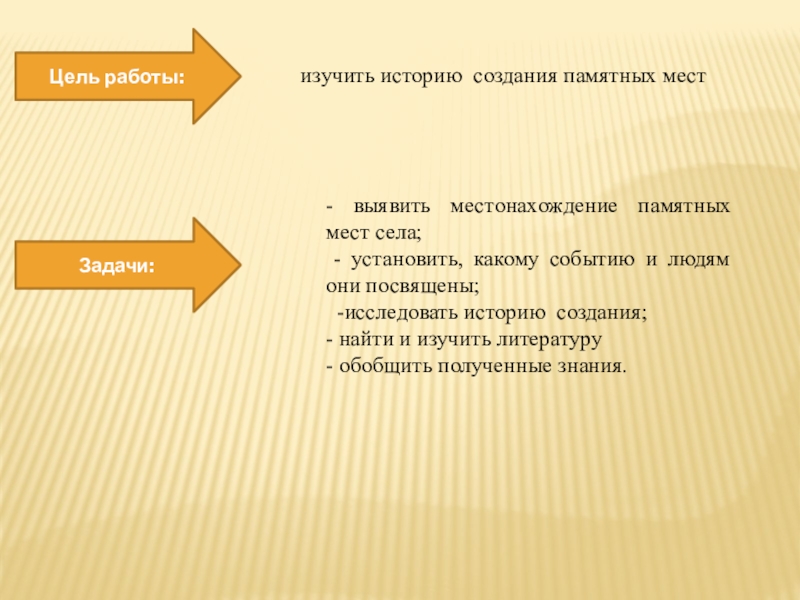 Цель работы:

изучить историю создания памятных мест

Задачи:

- выявить местонахождение памятных мест села;
- установить, какому событию и людям они посвящены;
-исследовать историю создания;
- найти и изучить литературу
- обобщить полученные знания.